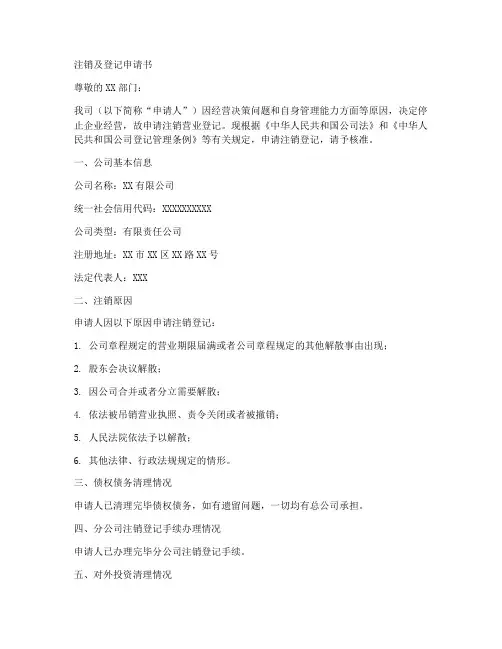 注销及登记申请书

尊敬的XX部门：

我司（以下简称“申请人”）因经营决策问题和自身管理能力方面等原因，决定停止企业经营，故申请注销营业登记。现根据《中华人民共和国公司法》和《中华人民共和国公司登记管理条例》等有关规定，申请注销登记，请予核准。

一、公司基本信息

公司名称：XX有限公司

统一社会信用代码：XXXXXXXXXX

公司类型：有限责任公司

注册地址：XX市XX区XX路XX号

法定代表人：XXX

二、注销原因

申请人因以下原因申请注销登记：

1. 公司章程规定的营业期限届满或者公司章程规定的其他解散事由出现；

2. 股东会决议解散；

3. 因公司合并或者分立需要解散；

4. 依法被吊销营业执照、责令关闭或者被撤销；

5. 人民法院依法予以解散；

6. 其他法律、行政法规规定的情形。

三、债权债务清理情况

申请人已清理完毕债权债务，如有遗留问题，一切均有总公司承担。

四、分公司注销登记手续办理情况

申请人已办理完毕分公司注销登记手续。

五、对外投资清理情况